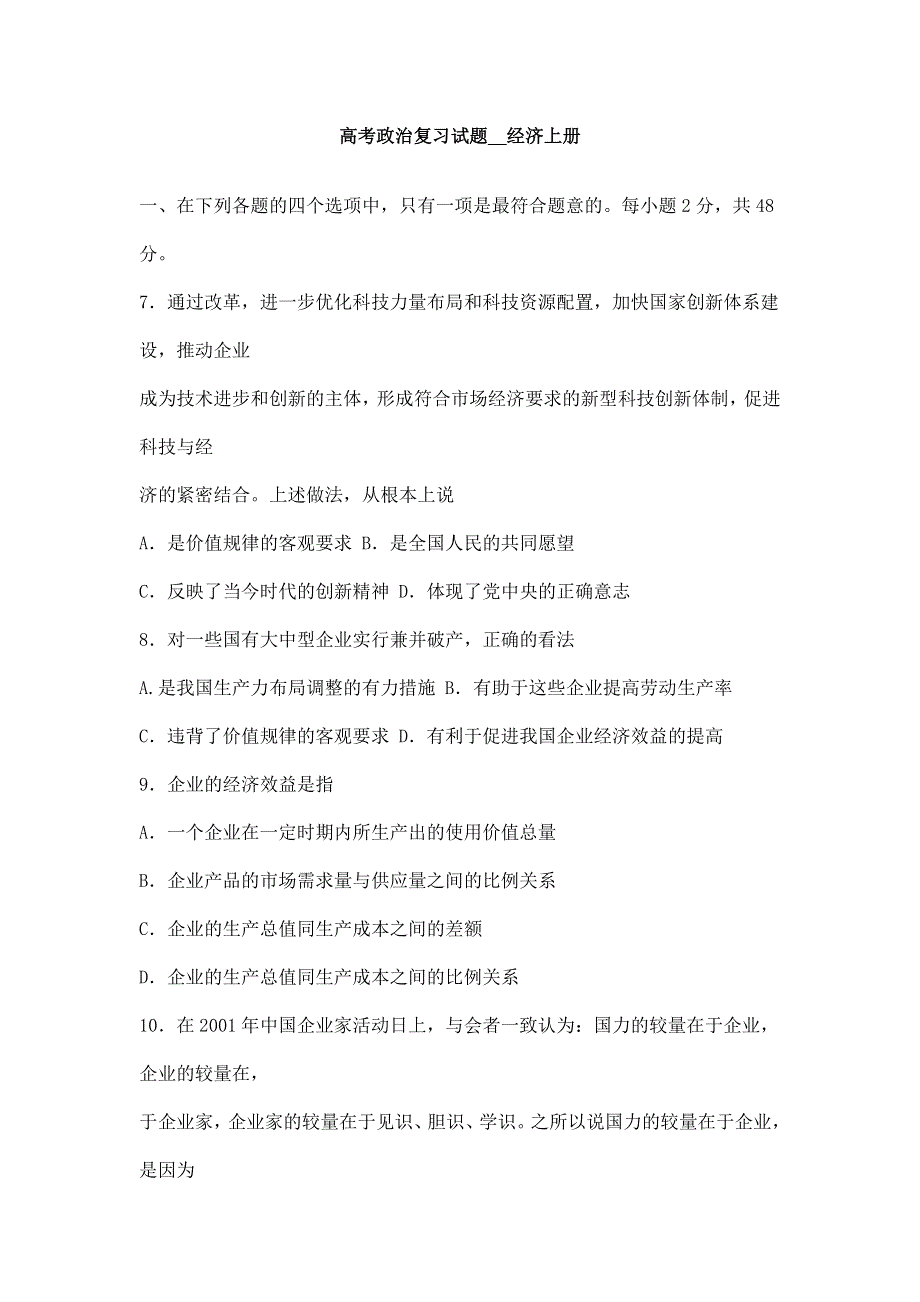 高考政治复习试题__经济上册

一、在下列各题的四个选项中，只有一项是最符合题意的。每小题 2 分，共 48 分。

7．通过改革，进一步优化科技力量布局和科技资源配置，加快国家创新体系建设，推动企业

成为技术进步和创新的主体，形成符合市场经济要求的新型科技创新体制，促进科技与经

济的紧密结合。上述做法，从根本上说

A．是价值规律的客观要求 B．是全国人民的共同愿望

C．反映了当今时代的创新精神 D．体现了党中央的正确意志

8．对一些国有大中型企业实行兼并破产，正确的看法

A.是我国生产力布局调整的有力措施 B．有助于这些企业提高劳动生产率

C．违背了价值规律的客观要求 D．有利于促进我国企业经济效益的提高

9．企业的经济效益是指

A．一个企业在一定时期内所生产出的使用价值总量

B．企业产品的市场需求量与供应量之间的比例关系

C．企业的生产总值同生产成本之间的差额

D．企业的生产总值同生产成本之间的比例关系

10．在 2001 年中国企业家活动日上，与会者一致认为：国力的较量在于企业，企业的较量在，

于企业家，企业家的较量在于见识、胆识、学识。之所以说国力的较量在于企业，是因为